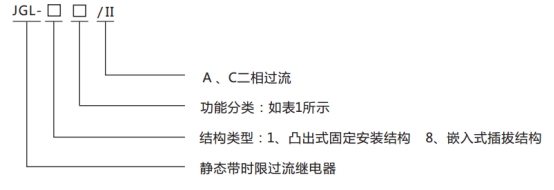 JGL- □ □ /II

A 、C二相过流

功能分类：如表1所示

结构类型：1、凸出式固定安装结构 8、嵌入式插拔结构

静态带时限过流继电器